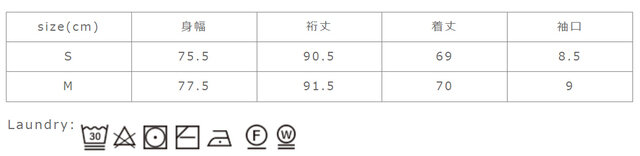 | size(cm) | 身幅 | 裄丈 | 着丈 | 袖口 |
|---|---|---|---|---|
| S | 75.5 | 90.5 | 69 | 8.5 |
| M | 77.5 | 91.5 | 70 | 9 |

Laundry: 30 F W